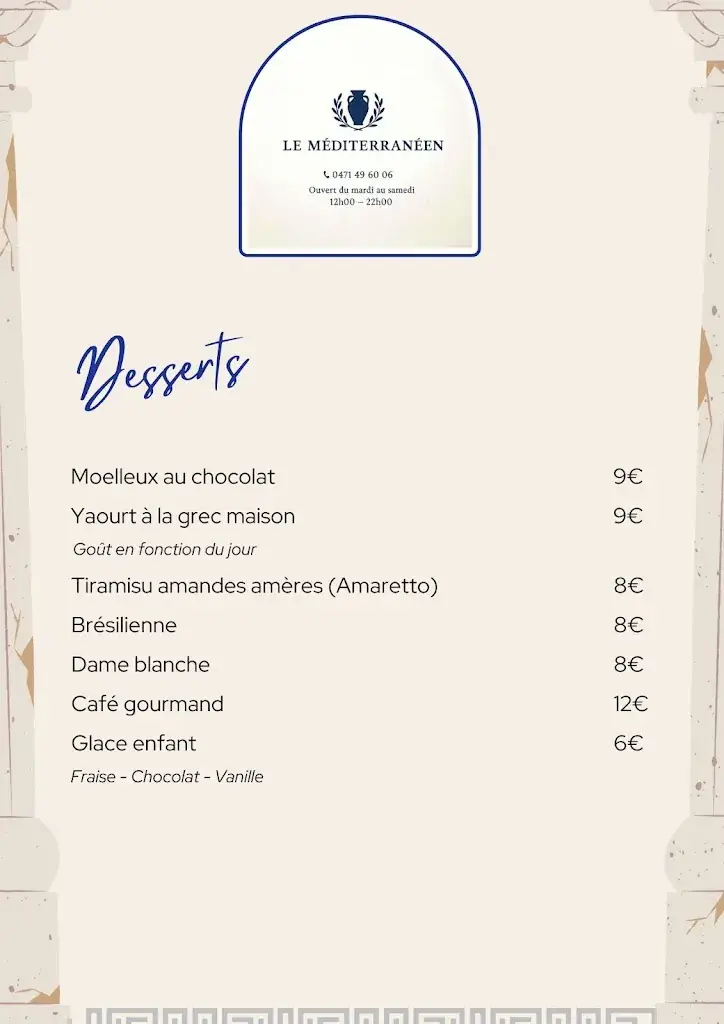 LE MÉDITERRANÉEN

0471 49 60 06
Ouvert du mardi au samedi
12h00 – 22h00

Desserts

Moelleux au chocolat 9€

Yaourt à la grec maison 9€
Goût en fonction du jour

Tiramisu amandes amères (Amaretto) 8€

Brésilienne 8€

Dame blanche 8€

Café gourmand 12€

Glace enfant 6€
Fraise - Chocolat - Vanille